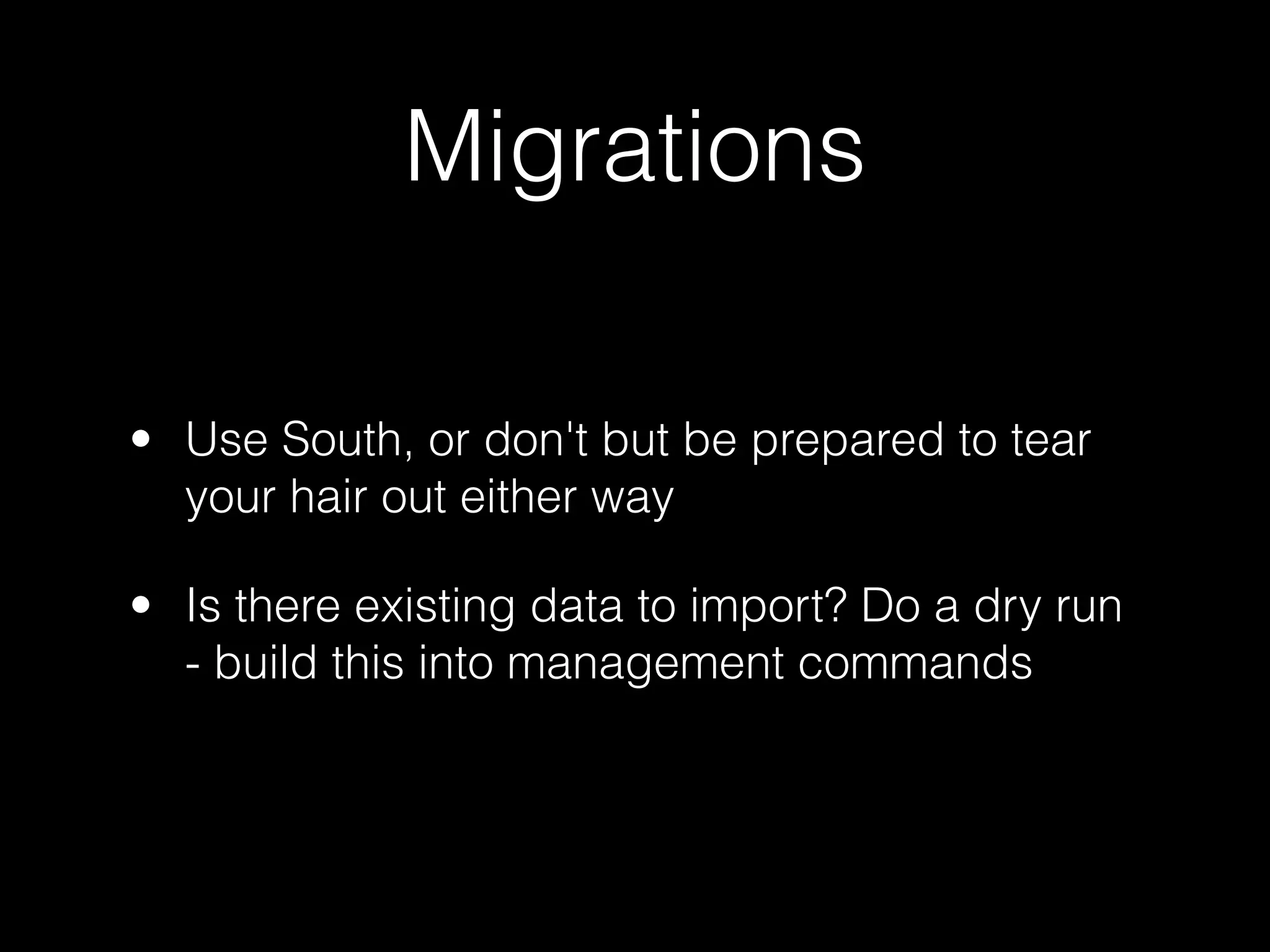 Migrations

• Use South, or don't but be prepared to tear your hair out either way

• Is there existing data to import? Do a dry run - build this into management commands